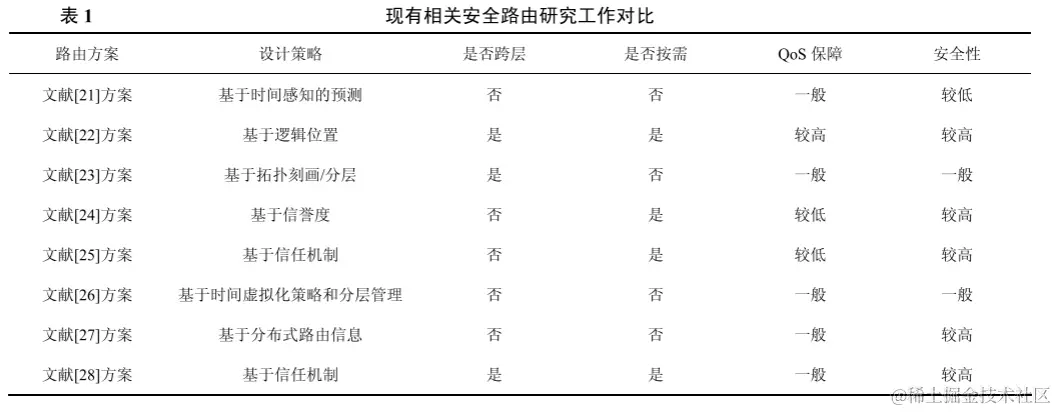 表 1　　现有相关安全路由研究工作对比

| 路由方案 | 设计策略 | 是否跨层 | 是否按需 | QoS 保障 | 安全性 |
|---|---|---|---|---|---|
| 文献[21]方案 | 基于时间感知的预测 | 否 | 否 | 一般 | 较低 |
| 文献[22]方案 | 基于逻辑位置 | 是 | 是 | 较高 | 较高 |
| 文献[23]方案 | 基于拓扑刻画/分层 | 是 | 否 | 一般 | 一般 |
| 文献[24]方案 | 基于信誉度 | 否 | 是 | 较低 | 较高 |
| 文献[25]方案 | 基于信任机制 | 否 | 是 | 较低 | 较高 |
| 文献[26]方案 | 基于时间虚拟化策略和分层管理 | 否 | 否 | 一般 | 一般 |
| 文献[27]方案 | 基于分布式路由信息 | 否 | 否 | 一般 | 较高 |
| 文献[28]方案 | 基于信任机制 | 是 | 是 | 一般 | 较高 |

@稀土掘金技术社区